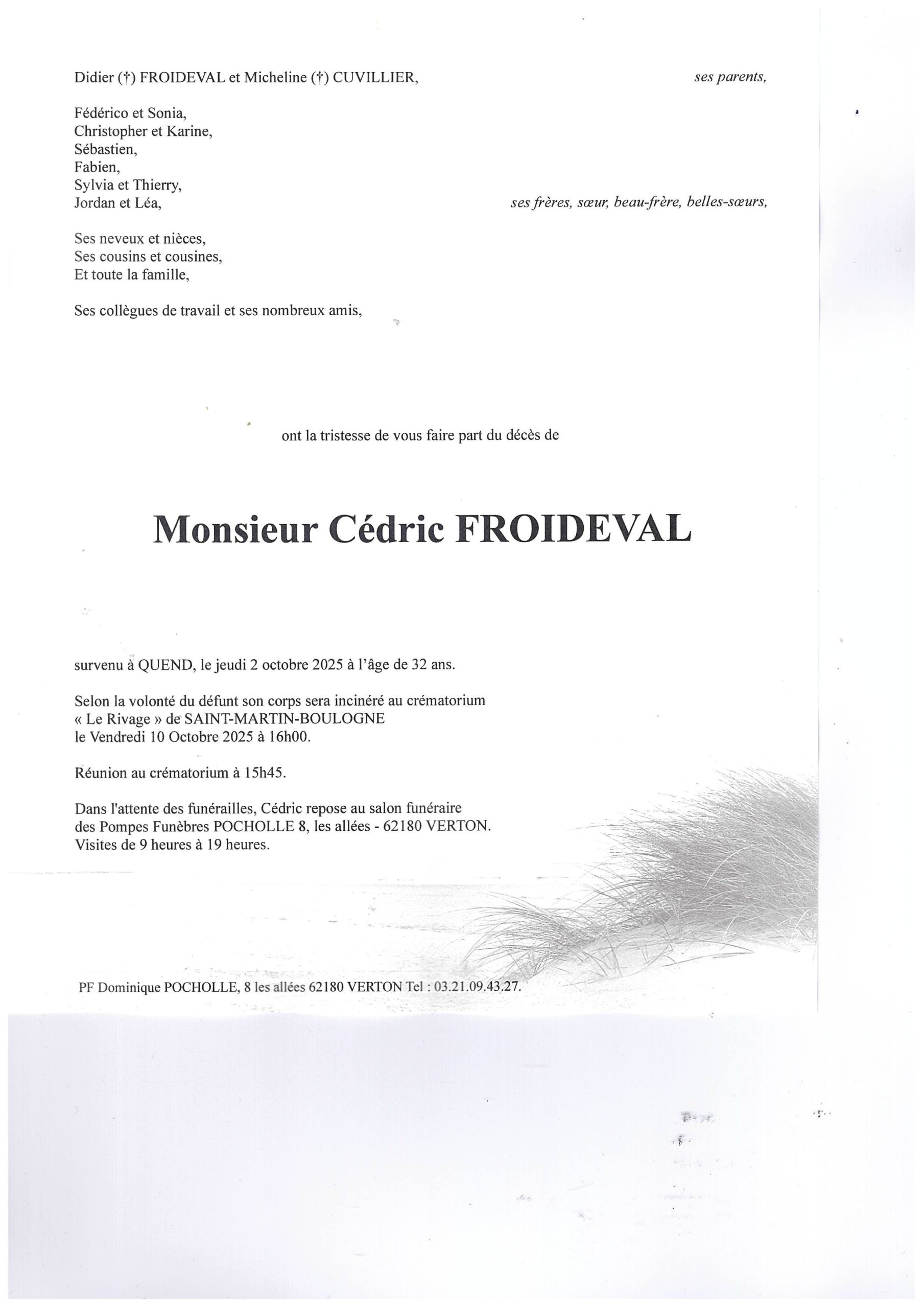 Didier (†) FROIDEVAL et Micheline (†) CUVILLIER, ses parents,

Fédérico et Sonia,
Christopher et Karine,
Sébastien,
Fabien,
Sylvia et Thierry,
Jordan et Léa, ses frères, sœur, beau-frère, belles-sœurs,

Ses neveux et nièces,
Ses cousins et cousines,
Et toute la famille,

Ses collègues de travail et ses nombreux amis,

ont la tristesse de vous faire part du décès de

Monsieur Cédric FROIDEVAL

survenu à QUEND, le jeudi 2 octobre 2025 à l'âge de 32 ans.

Selon la volonté du défunt son corps sera incinéré au crématorium « Le Rivage » de SAINT-MARTIN-BOULOGNE le Vendredi 10 Octobre 2025 à 16h00.

Réunion au crématorium à 15h45.

Dans l'attente des funérailles, Cédric repose au salon funéraire des Pompes Funèbres POCHOLLE 8, les allées - 62180 VERTON. Visites de 9 heures à 19 heures.

PF Dominique POCHOLLE, 8 les allées 62180 VERTON Tel : 03.21.09.43.27.